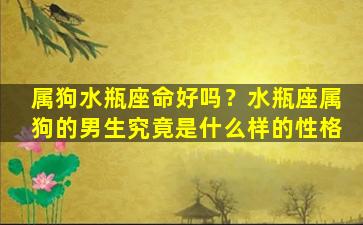 属狗水瓶座命好吗？水瓶座属狗的男生究竟是什么样的性格